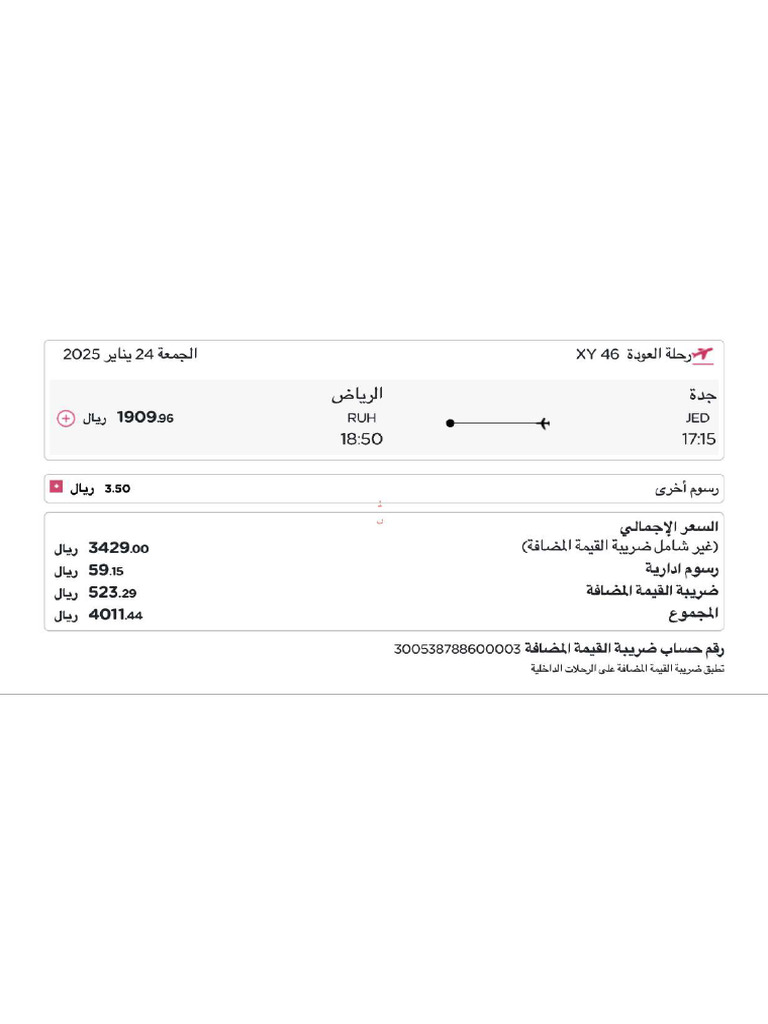 رحلة العودة XY 46
الجمعة 24 يناير 2025

جدة
JED
17:15

الرياض
RUH
18:50

1909.96 ريال

رسوم أخرى
3.50 ريال

السعر الإجمالي
(غير شامل ضريبة القيمة المضافة)
3429.00 ريال
رسوم ادارية
59.15 ريال
ضريبة القيمة المضافة
523.29 ريال
المجموع
4011.44 ريال

رقم حساب ضريبة القيمة المضافة 300538788600003
تطبق ضريبة القيمة المضافة على الرحلات الداخلية